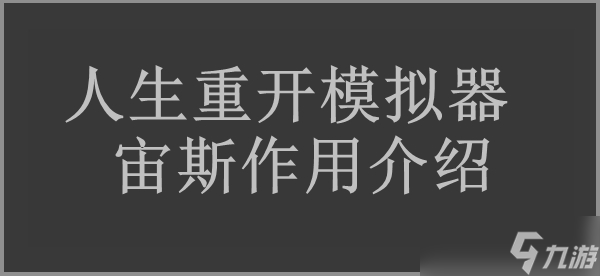 人生重开模拟器
宙斯作用介绍

九游